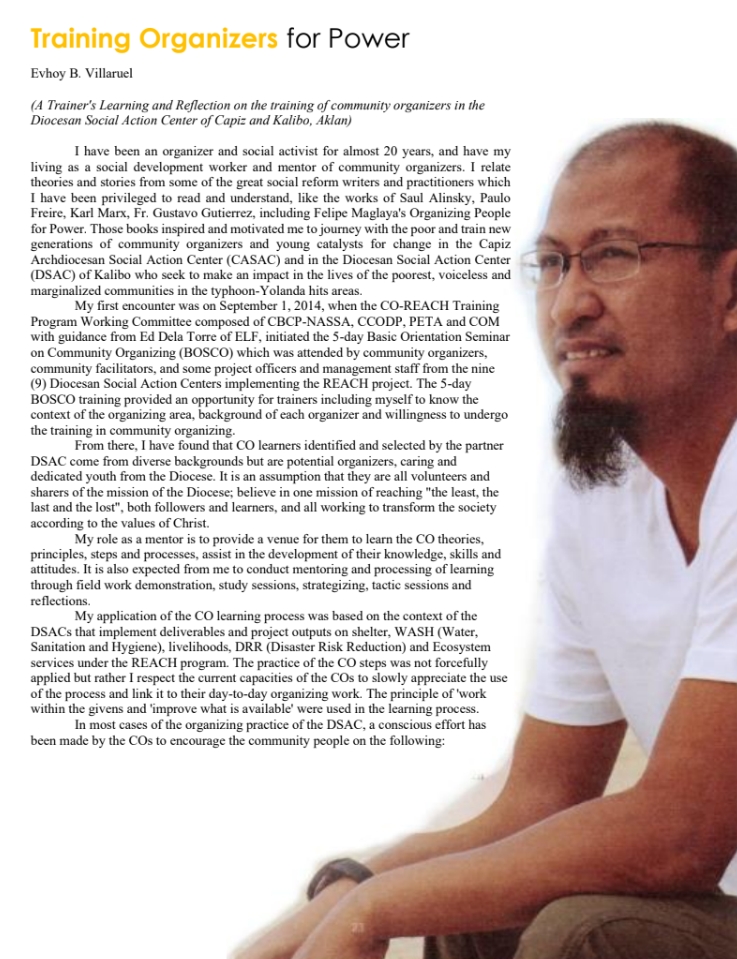 Training Organizers for Power

Evhoy B. Villaruel

(A Trainer's Learning and Reflection on the training of community organizers in the Diocesan Social Action Center of Capiz and Kalibo, Aklan)

I have been an organizer and social activist for almost 20 years, and have my living as a social development worker and mentor of community organizers. I relate theories and stories from some of the great social reform writers and practitioners which I have been privileged to read and understand, like the works of Saul Alinsky, Paulo Freire, Karl Marx, Fr. Gustavo Gutierrez, including Felipe Maglaya's Organizing People for Power. Those books inspired and motivated me to journey with the poor and train new generations of community organizers and young catalysts for change in the Capiz Archdiocesan Social Action Center (CASAC) and in the Diocesan Social Action Center (DSAC) of Kalibo who seek to make an impact in the lives of the poorest, voiceless and marginalized communities in the typhoon-Yolanda hits areas.

My first encounter was on September 1, 2014, when the CO-REACH Training Program Working Committee composed of CBCP-NASSA, CCODP, PETA and COM with guidance from Ed Dela Torre of ELF, initiated the 5-day Basic Orientation Seminar on Community Organizing (BOSCO) which was attended by community organizers, community facilitators, and some project officers and management staff from the nine (9) Diocesan Social Action Centers implementing the REACH project. The 5-day BOSCO training provided an opportunity for trainers including myself to know the context of the organizing area, background of each organizer and willingness to undergo the training in community organizing.

From there, I have found that CO learners identified and selected by the partner DSAC come from diverse backgrounds but are potential organizers, caring and dedicated youth from the Diocese. It is an assumption that they are all volunteers and sharers of the mission of the Diocese; believe in one mission of reaching "the least, the last and the lost", both followers and learners, and all working to transform the society according to the values of Christ.

My role as a mentor is to provide a venue for them to learn the CO theories, principles, steps and processes, assist in the development of their knowledge, skills and attitudes. It is also expected from me to conduct mentoring and processing of learning through field work demonstration, study sessions, strategizing, tactic sessions and reflections.

My application of the CO learning process was based on the context of the DSACs that implement deliverables and project outputs on shelter, WASH (Water, Sanitation and Hygiene), livelihoods, DRR (Disaster Risk Reduction) and Ecosystem services under the REACH program. The practice of the CO steps was not forcefully applied but rather I respect the current capacities of the COs to slowly appreciate the use of the process and link it to their day-to-day organizing work. The principle of 'work within the givens and 'improve what is available' were used in the learning process.

In most cases of the organizing practice of the DSAC, a conscious effort has been made by the COs to encourage the community people on the following:

23